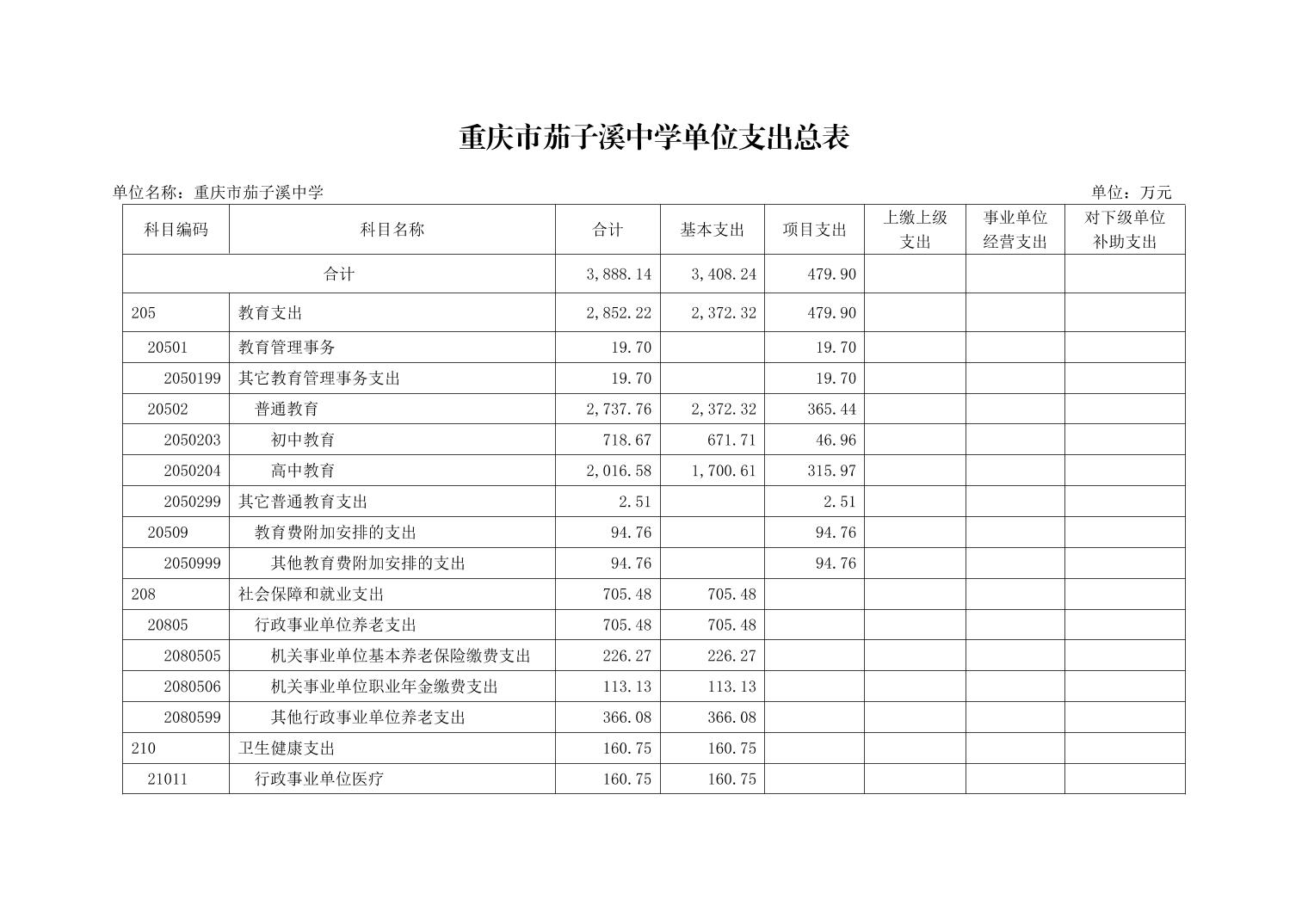 重庆市茄子溪中学单位支出总表

单位名称：重庆市茄子溪中学　　　　单位：万元

| 科目编码 | 科目名称 | 合计 | 基本支出 | 项目支出 | 上缴上级支出 | 事业单位经营支出 | 对下级单位补助支出 |
|---|---|---|---|---|---|---|---|
| 合计 | | 3,888.14 | 3,408.24 | 479.90 | | | |
| 205 | 教育支出 | 2,852.22 | 2,372.32 | 479.90 | | | |
| 20501 | 教育管理事务 | 19.70 | | 19.70 | | | |
| 2050199 | 其它教育管理事务支出 | 19.70 | | 19.70 | | | |
| 20502 | 普通教育 | 2,737.76 | 2,372.32 | 365.44 | | | |
| 2050203 | 初中教育 | 718.67 | 671.71 | 46.96 | | | |
| 2050204 | 高中教育 | 2,016.58 | 1,700.61 | 315.97 | | | |
| 2050299 | 其它普通教育支出 | 2.51 | | 2.51 | | | |
| 20509 | 教育费附加安排的支出 | 94.76 | | 94.76 | | | |
| 2050999 | 其他教育费附加安排的支出 | 94.76 | | 94.76 | | | |
| 208 | 社会保障和就业支出 | 705.48 | 705.48 | | | | |
| 20805 | 行政事业单位养老支出 | 705.48 | 705.48 | | | | |
| 2080505 | 机关事业单位基本养老保险缴费支出 | 226.27 | 226.27 | | | | |
| 2080506 | 机关事业单位职业年金缴费支出 | 113.13 | 113.13 | | | | |
| 2080599 | 其他行政事业单位养老支出 | 366.08 | 366.08 | | | | |
| 210 | 卫生健康支出 | 160.75 | 160.75 | | | | |
| 21011 | 行政事业单位医疗 | 160.75 | 160.75 | | | | |